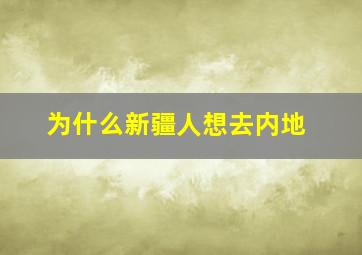 为什么新疆人想去内地